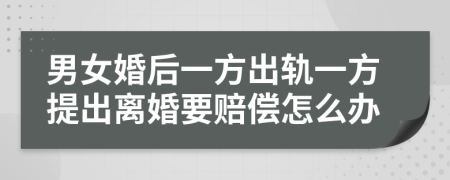 男女婚后一方出轨一方提出离婚要赔偿怎么办